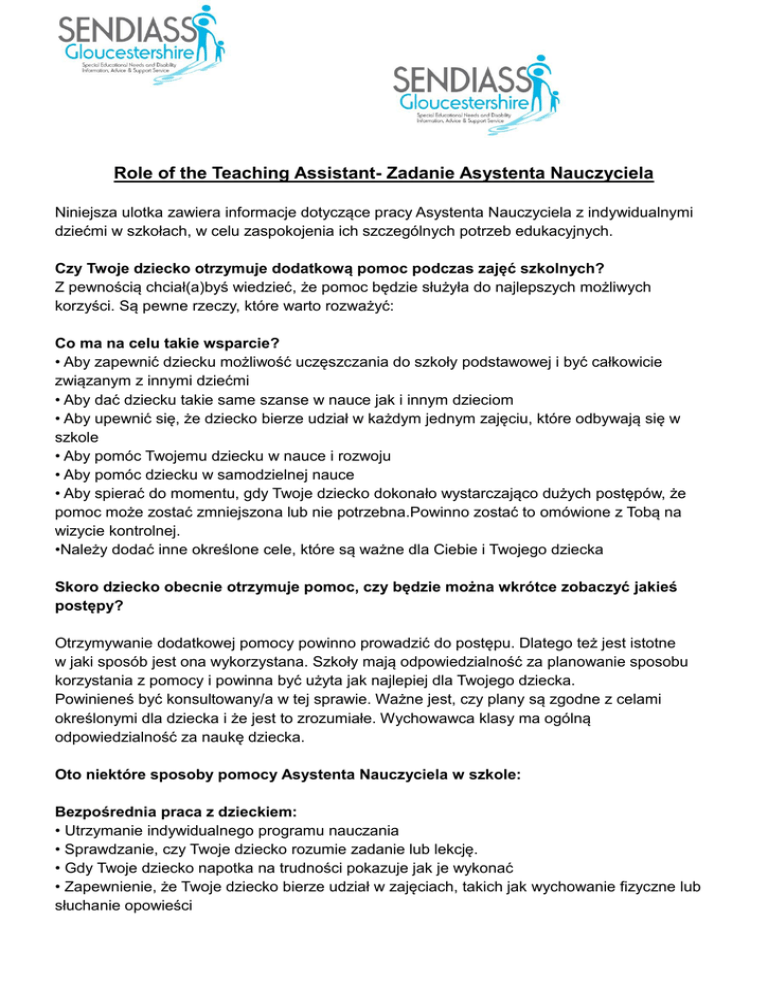 SENDIASS Gloucestershire
Special Educational Needs and Disability Information, Advice & Support Service

SENDIASS Gloucestershire
Special Educational Needs and Disability Information, Advice & Support Service

Role of the Teaching Assistant- Zadanie Asystenta Nauczyciela

Niniejsza ulotka zawiera informacje dotyczące pracy Asystenta Nauczyciela z indywidualnymi dziećmi w szkołach, w celu zaspokojenia ich szczególnych potrzeb edukacyjnych.

Czy Twoje dziecko otrzymuje dodatkową pomoc podczas zajęć szkolnych?
Z pewnością chciał(a)byś wiedzieć, że pomoc będzie służyła do najlepszych możliwych korzyści. Są pewne rzeczy, które warto rozważyć:

Co ma na celu takie wsparcie?
• Aby zapewnić dziecku możliwość uczęszczania do szkoły podstawowej i być całkowicie związanym z innymi dziećmi
• Aby dać dziecku takie same szanse w nauce jak i innym dzieciom
• Aby upewnić się, że dziecko bierze udział w każdym jednym zajęciu, które odbywają się w szkole
• Aby pomóc Twojemu dziecku w nauce i rozwoju
• Aby pomóc dziecku w samodzielnej nauce
• Aby spierać do momentu, gdy Twoje dziecko dokonało wystarczająco dużych postępów, że pomoc może zostać zmniejszona lub nie potrzebna.Powinno zostać to omówione z Tobą na wizycie kontrolnej.
•Należy dodać inne określone cele, które są ważne dla Ciebie i Twojego dziecka

Skoro dziecko obecnie otrzymuje pomoc, czy będzie można wkrótce zobaczyć jakieś postępy?

Otrzymywanie dodatkowej pomocy powinno prowadzić do postępu. Dlatego też jest istotne w jaki sposób jest ona wykorzystana. Szkoły mają odpowiedzialność za planowanie sposobu korzystania z pomocy i powinna być użyta jak najlepiej dla Twojego dziecka.
Powinieneś być konsultowany/a w tej sprawie. Ważne jest, czy plany są zgodne z celami określonymi dla dziecka i że jest to zrozumiałe. Wychowawca klasy ma ogólną odpowiedzialność za naukę dziecka.

Oto niektóre sposoby pomocy Asystenta Nauczyciela w szkole:

Bezpośrednia praca z dzieckiem:
• Utrzymanie indywidualnego programu nauczania
• Sprawdzanie, czy Twoje dziecko rozumie zadanie lub lekcję.
• Gdy Twoje dziecko napotka na trudności pokazuje jak je wykonać
• Zapewnienie, że Twoje dziecko bierze udział w zajęciach, takich jak wychowanie fizyczne lub słuchanie opowieści